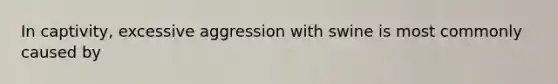 In captivity, excessive aggression with swine is most commonly caused by